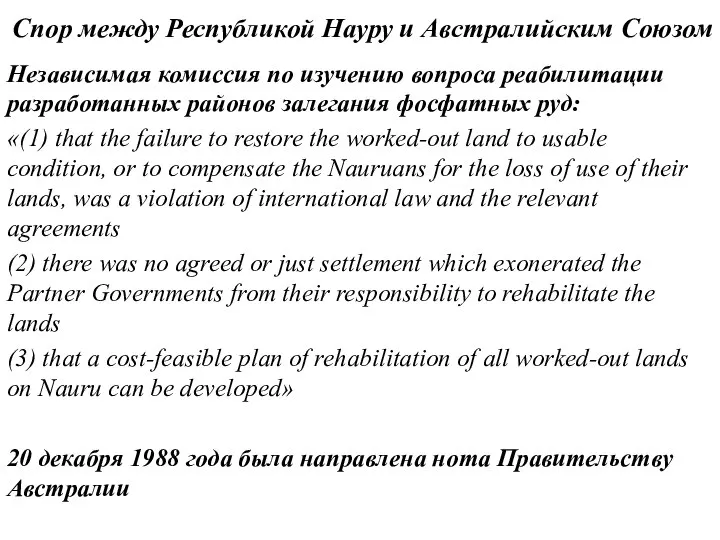 Спор между Республикой Науру и Австралийским Союзом

Независимая комиссия по изучению вопроса реабилитации разработанных районов залегания фосфатных руд:

«(1) that the failure to restore the worked-out land to usable condition, or to compensate the Nauruans for the loss of use of their lands, was a violation of international law and the relevant agreements

(2) there was no agreed or just settlement which exonerated the Partner Governments from their responsibility to rehabilitate the lands

(3) that a cost-feasible plan of rehabilitation of all worked-out lands on Nauru can be developed»

20 декабря 1988 года была направлена нота Правительству Австралии